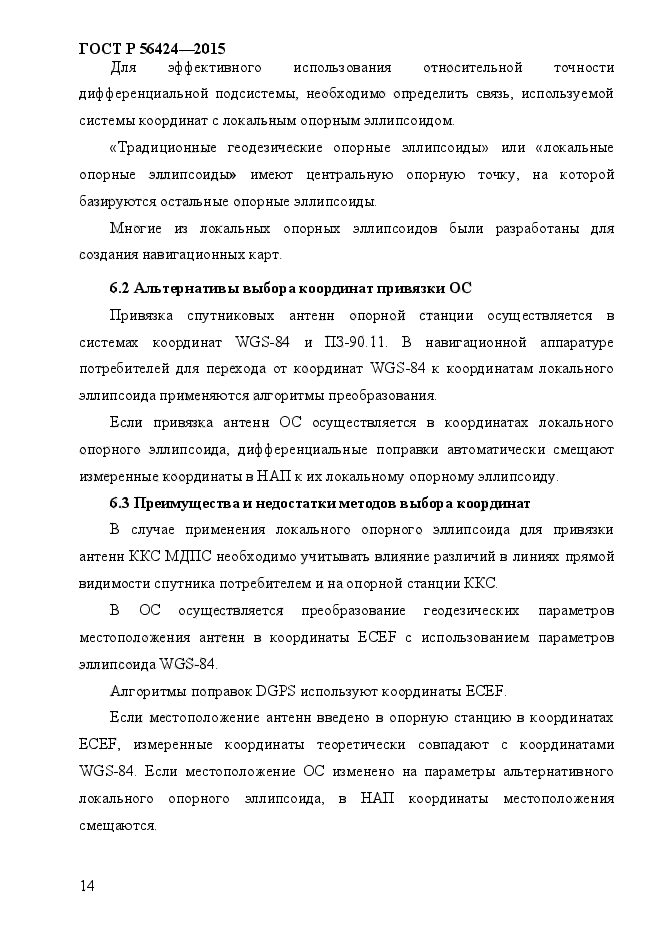 ГОСТ Р 56424—2015

Для эффективного использования относительной точности дифференциальной подсистемы, необходимо определить связь, используемой системы координат с локальным опорным эллипсоидом.

«Традиционные геодезические опорные эллипсоиды» или «локальные опорные эллипсоиды» имеют центральную опорную точку, на которой базируются остальные опорные эллипсоиды.

Многие из локальных опорных эллипсоидов были разработаны для создания навигационных карт.

6.2 Альтернативы выбора координат привязки ОС

Привязка спутниковых антенн опорной станции осуществляется в системах координат WGS-84 и ПЗ-90.11. В навигационной аппаратуре потребителей для перехода от координат WGS-84 к координатам локального эллипсоида применяются алгоритмы преобразования.

Если привязка антенн ОС осуществляется в координатах локального опорного эллипсоида, дифференциальные поправки автоматически смещают измеренные координаты в НАП к их локальному опорному эллипсоиду.

6.3 Преимущества и недостатки методов выбора координат

В случае применения локального опорного эллипсоида для привязки антенн ККС МДПС необходимо учитывать влияние различий в линиях прямой видимости спутника потребителем и на опорной станции ККС.

В ОС осуществляется преобразование геодезических параметров местоположения антенн в координаты ECEF с использованием параметров эллипсоида WGS-84.

Алгоритмы поправок DGPS используют координаты ECEF.

Если местоположение антенн введено в опорную станцию в координатах ECEF, измеренные координаты теоретически совпадают с координатами WGS-84. Если местоположение ОС изменено на параметры альтернативного локального опорного эллипсоида, в НАП координаты местоположения смещаются.

14